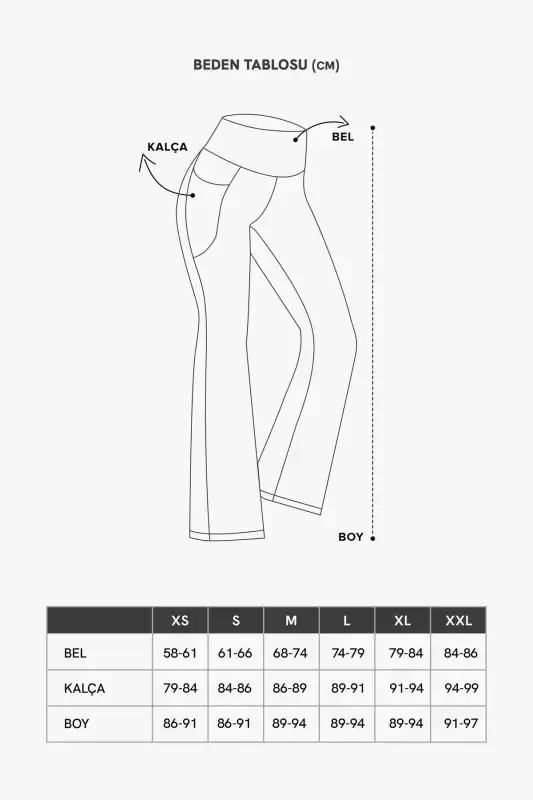 BEDEN TABLOSU (CM)

KALÇA

BEL

BOY

| | XS | S | M | L | XL | XXL |
|---|---|---|---|---|---|---|
| BEL | 58-61 | 61-66 | 68-74 | 74-79 | 79-84 | 84-86 |
| KALÇA | 79-84 | 84-86 | 86-89 | 89-91 | 91-94 | 94-99 |
| BOY | 86-91 | 86-91 | 89-94 | 89-94 | 89-94 | 91-97 |